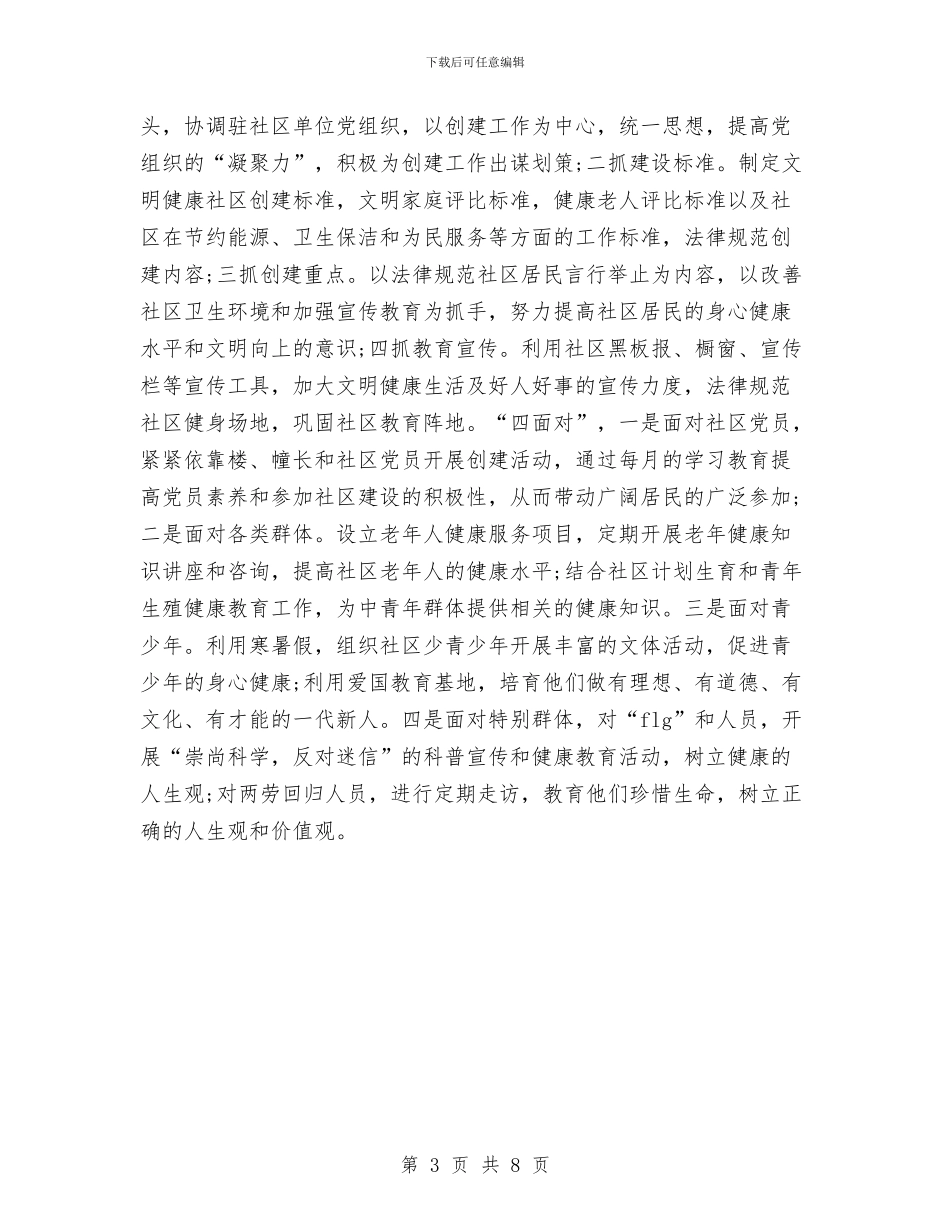 下载后可任意编辑

头，协调驻社区单位党组织，以创建工作为中心，统一思想，提高党组织的“凝聚力”，积极为创建工作出谋划策;二抓建设标准。制定文明健康社区创建标准，文明家庭评比标准，健康老人评比标准以及社区在节约能源、卫生保洁和为民服务等方面的工作标准，法律规范创建内容;三抓创建重点。以法律规范社区居民言行举止为内容，以改善社区卫生环境和加强宣传教育为抓手，努力提高社区居民的身心健康水平和文明向上的意识;四抓教育宣传。利用社区黑板报、橱窗、宣传栏等宣传工具，加大文明健康生活及好人好事的宣传力度，法律规范社区健身场地，巩固社区教育阵地。“四面对”，一是面对社区党员，紧紧依靠楼、幢长和社区党员开展创建活动，通过每月的学习教育提高党员素养和参加社区建设的积极性，从而带动广阔居民的广泛参加;二是面对各类群体。设立老年人健康服务项目，定期开展老年健康知识讲座和咨询，提高社区老年人的健康水平;结合社区计划生育和青年生殖健康教育工作，为中青年群体提供相关的健康知识。三是面对青少年。利用寒暑假，组织社区少青少年开展丰富的文体活动，促进青少年的身心健康;利用爱国教育基地，培育他们做有理想、有道德、有文化、有才能的一代新人。四是面对特别群体，对“flg”和人员，开展“崇尚科学，反对迷信”的科普宣传和健康教育活动，树立健康的人生观;对两劳回归人员，进行定期走访，教育他们珍惜生命，树立正确的人生观和价值观。

第 3 页 共 8 页